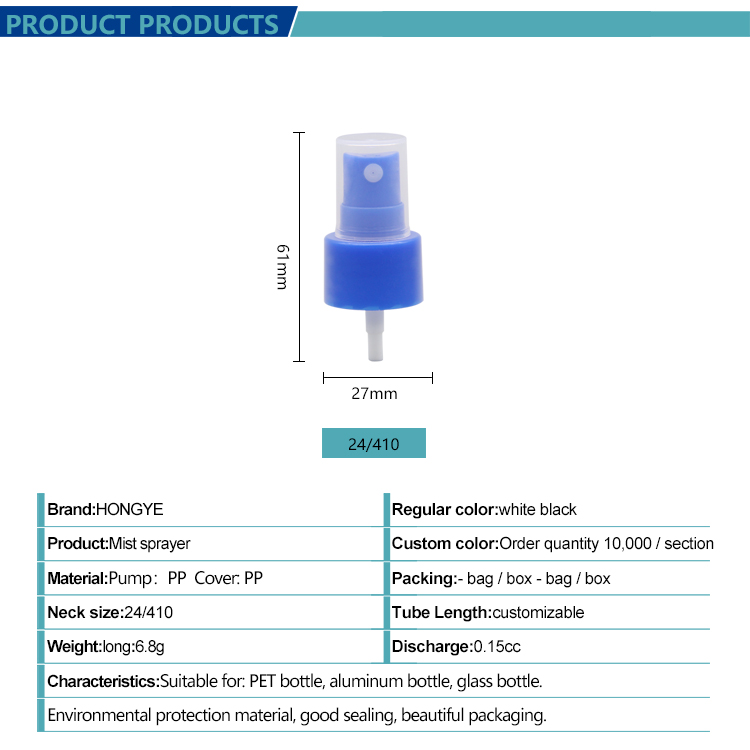 PRODUCT PRODUCTS

61mm

27mm

24/410

Brand:HONGYE

Product:Mist sprayer

Material:Pump: PP Cover: PP

Neck size:24/410

Weight:long:6.8g

Regular color:white black

Custom color:Order quantity 10,000 / section

Packing:- bag / box - bag / box

Tube Length:customizable

Discharge:0.15cc

Characteristics:Suitable for: PET bottle, aluminum bottle, glass bottle.

Environmental protection material, good sealing, beautiful packaging.